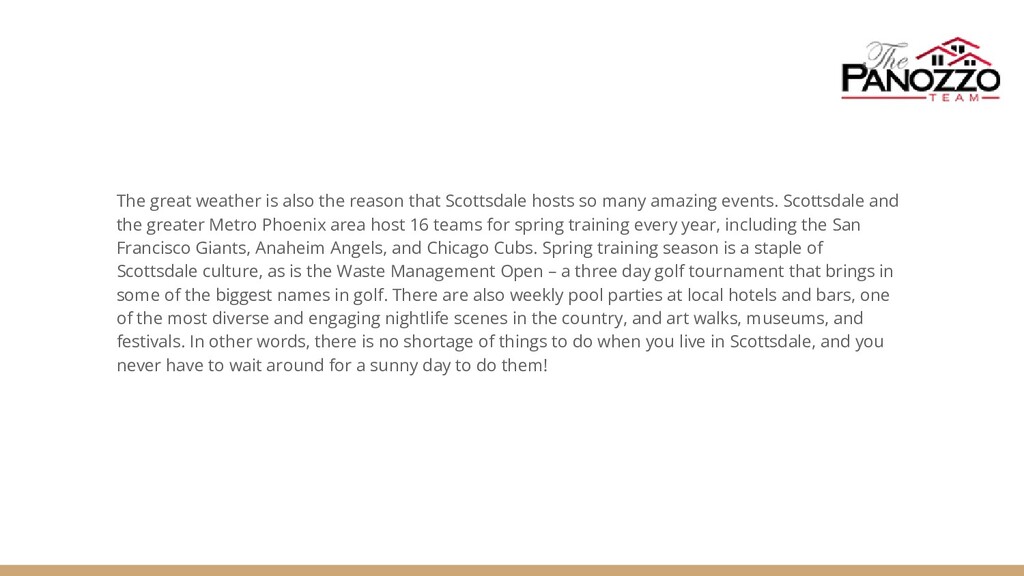 The
PANOZZO
TEAM

The great weather is also the reason that Scottsdale hosts so many amazing events. Scottsdale and the greater Metro Phoenix area host 16 teams for spring training every year, including the San Francisco Giants, Anaheim Angels, and Chicago Cubs. Spring training season is a staple of Scottsdale culture, as is the Waste Management Open – a three day golf tournament that brings in some of the biggest names in golf. There are also weekly pool parties at local hotels and bars, one of the most diverse and engaging nightlife scenes in the country, and art walks, museums, and festivals. In other words, there is no shortage of things to do when you live in Scottsdale, and you never have to wait around for a sunny day to do them!